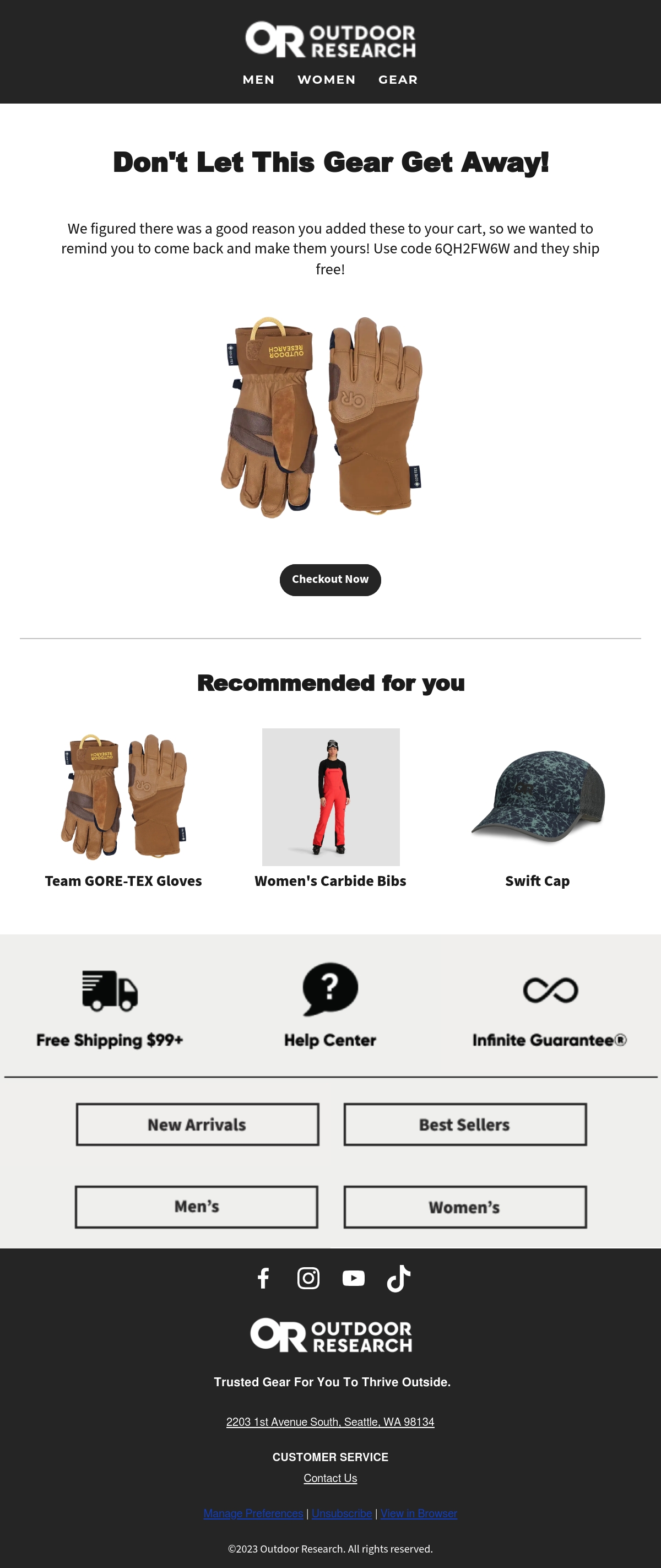 OR OUTDOOR RESEARCH

MEN WOMEN GEAR

Don't Let This Gear Get Away!

We figured there was a good reason you added these to your cart, so we wanted to remind you to come back and make them yours! Use code 6QH2FW6W and they ship free!

Checkout Now

Recommended for you

Team GORE-TEX Gloves

Women's Carbide Bibs

Swift Cap

Free Shipping $99+

Help Center

Infinite Guarantee®

New Arrivals

Best Sellers

Men's

Women's

OR OUTDOOR RESEARCH

Trusted Gear For You To Thrive Outside.

2203 1st Avenue South, Seattle, WA 98134

CUSTOMER SERVICE

Contact Us

Manage Preferences | Unsubscribe | View in Browser

©2023 Outdoor Research. All rights reserved.